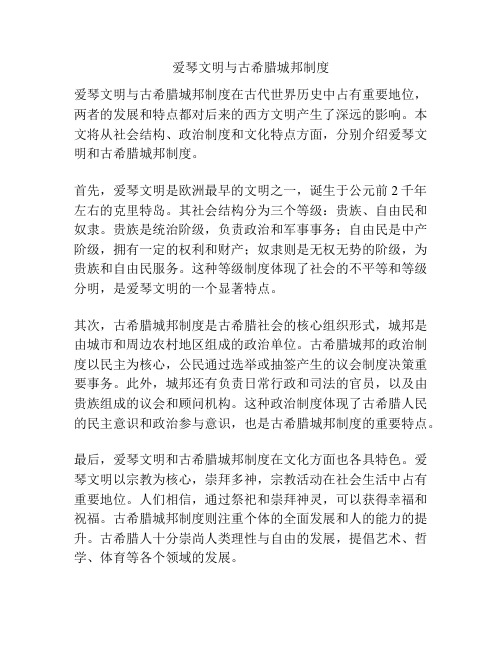 爱琴文明与古希腊城邦制度

爱琴文明与古希腊城邦制度在古代世界历史中占有重要地位，两者的发展和特点都对后来的西方文明产生了深远的影响。本文将从社会结构、政治制度和文化特点方面，分别介绍爱琴文明和古希腊城邦制度。

首先，爱琴文明是欧洲最早的文明之一，诞生于公元前 2 千年左右的克里特岛。其社会结构分为三个等级：贵族、自由民和奴隶。贵族是统治阶级，负责政治和军事事务；自由民是中产阶级，拥有一定的权利和财产；奴隶则是无权无势的阶级，为贵族和自由民服务。这种等级制度体现了社会的不平等和等级分明，是爱琴文明的一个显著特点。

其次，古希腊城邦制度是古希腊社会的核心组织形式，城邦是由城市和周边农村地区组成的政治单位。古希腊城邦的政治制度以民主为核心，公民通过选举或抽签产生的议会制度决策重要事务。此外，城邦还有负责日常行政和司法的官员，以及由贵族组成的议会和顾问机构。这种政治制度体现了古希腊人民的民主意识和政治参与意识，也是古希腊城邦制度的重要特点。

最后，爱琴文明和古希腊城邦制度在文化方面也各具特色。爱琴文明以宗教为核心，崇拜多神，宗教活动在社会生活中占有重要地位。人们相信，通过祭祀和崇拜神灵，可以获得幸福和祝福。古希腊城邦制度则注重个体的全面发展和人的能力的提升。古希腊人十分崇尚人类理性与自由的发展，提倡艺术、哲学、体育等各个领域的发展。